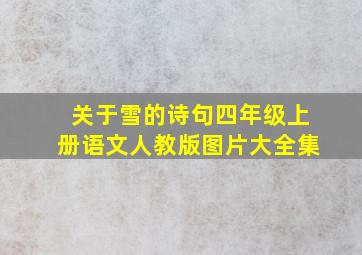 关于雪的诗句四年级上册语文人教版图片大全集